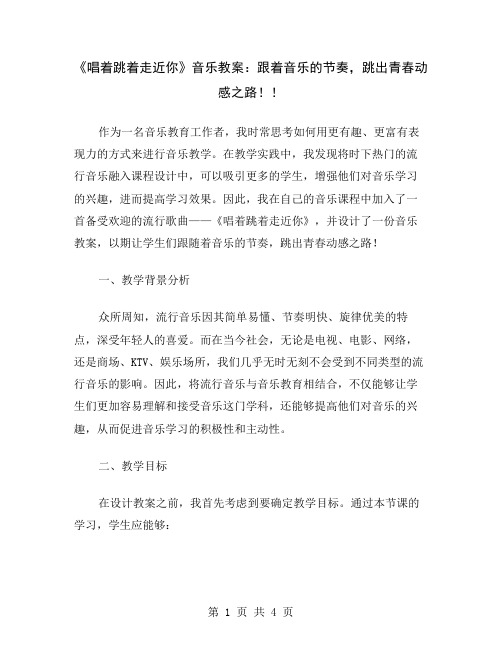 《唱着跳着走近你》音乐教案：跟着音乐的节奏，跳出青春动感之路！！

作为一名音乐教育工作者，我时常思考如何用更有趣、更富有表现力的方式来进行音乐教学。在教学实践中，我发现将时下热门的流行音乐融入课程设计中，可以吸引更多的学生，增强他们对音乐学习的兴趣，进而提高学习效果。因此，我在自己的音乐课程中加入了一首备受欢迎的流行歌曲——《唱着跳着走近你》，并设计了一份音乐教案，以期让学生们跟随着音乐的节奏，跳出青春动感之路！

一、教学背景分析

众所周知，流行音乐因其简单易懂、节奏明快、旋律优美的特点，深受年轻人的喜爱。而在当今社会，无论是电视、电影、网络，还是商场、KTV、娱乐场所，我们几乎无时无刻不会受到不同类型的流行音乐的影响。因此，将流行音乐与音乐教育相结合，不仅能够让学生们更加容易理解和接受音乐这门学科，还能够提高他们对音乐的兴趣，从而促进音乐学习的积极性和主动性。

二、教学目标

在设计教案之前，我首先考虑到要确定教学目标。通过本节课的学习，学生应能够：

第 1 页 共 4 页